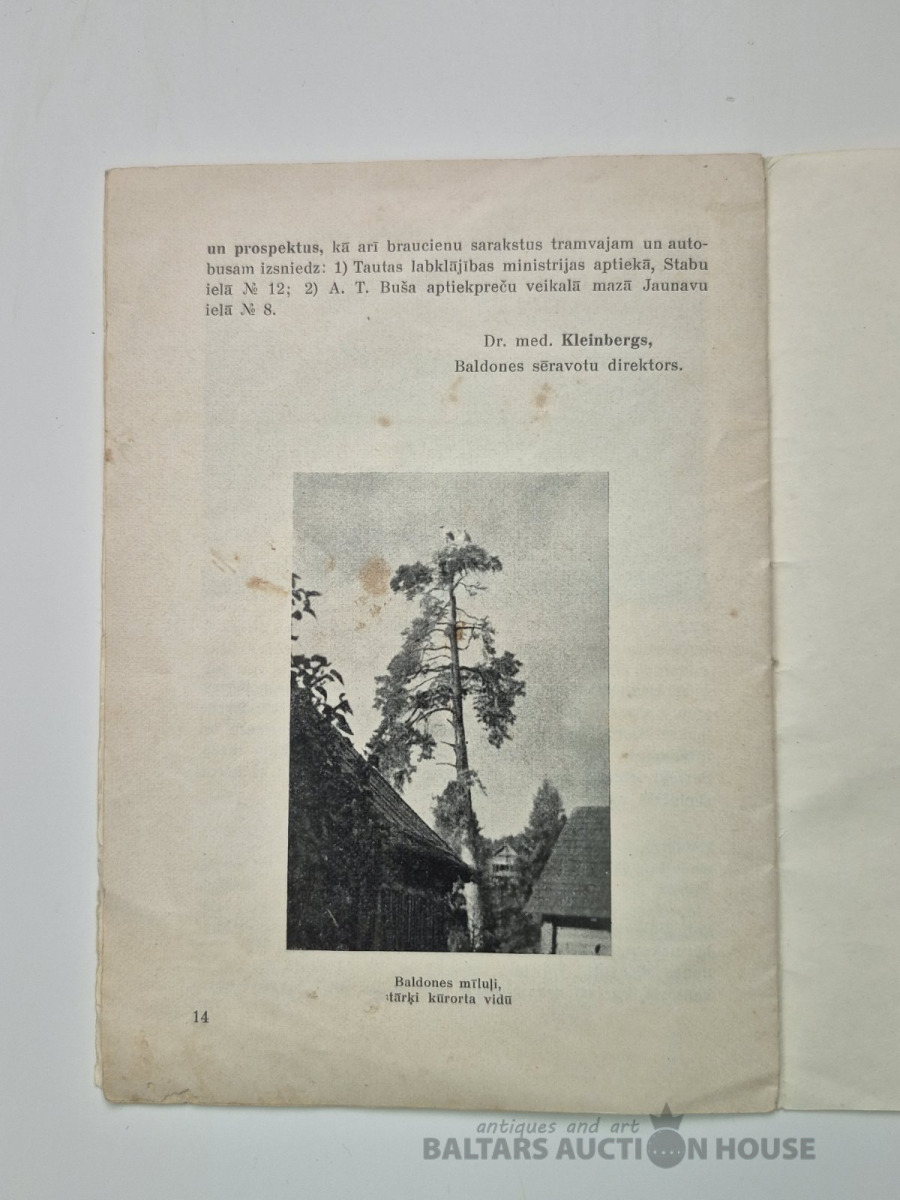 un prospektus, kā arī braucienu sarakstus tramvajam un autobusam izsniedz: 1) Tautas labklājības ministrijas aptiekā, Stabu ielā № 12; 2) A. T. Buša aptiekpreču veikalā mazā Jaunavu ielā № 8.

Dr. med. Kleinbergs,
Baldones sēravotu direktors.

Baldones mīluļi,
stārķi kūrorta vidū

14

antiques and art
BALTARS AUCTION HOUSE